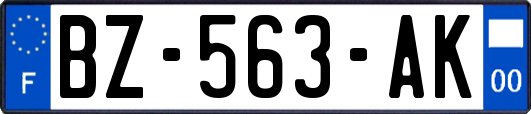 F
BZ-563-AK
00